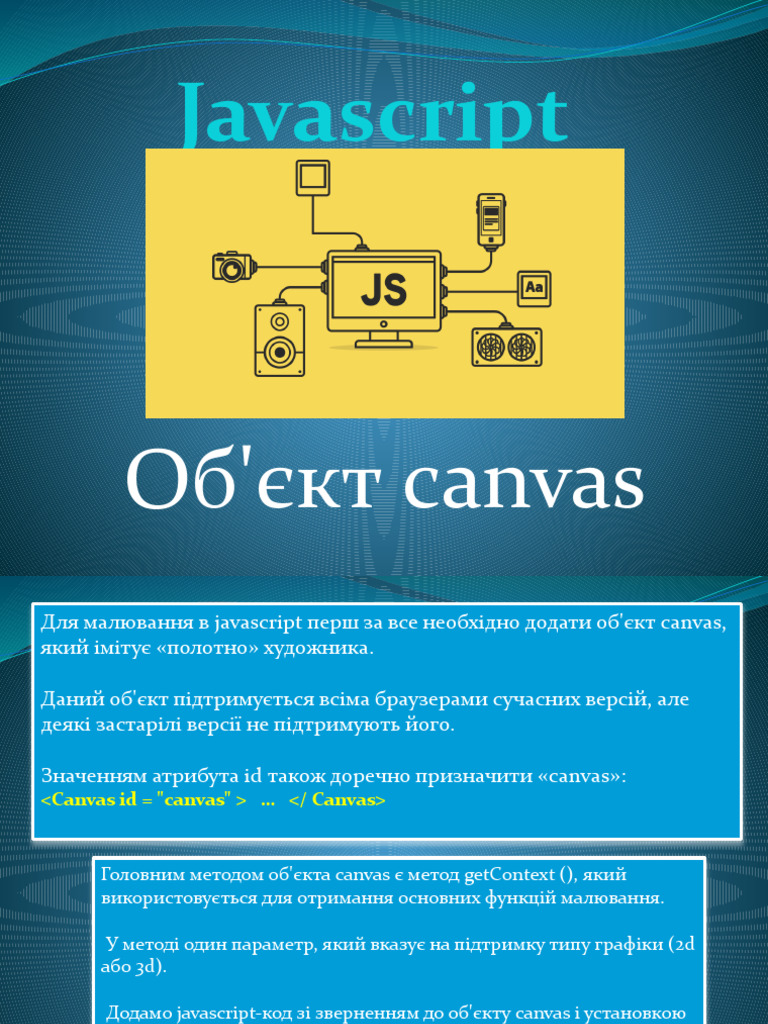 Javascript

JS

Aa

Об'єкт canvas

Для малювання в javascript перш за все необхідно додати об'єкт canvas, який імітує «полотно» художника.

Даний об'єкт підтримується всіма браузерами сучасних версій, але деякі застарілі версії не підтримують його.

Значенням атрибута id також доречно призначити «canvas»:
<Canvas id = "canvas" > ... </ Canvas>

Головним методом об'єкта canvas є метод getContext (), який використовується для отримання основних функцій малювання.

У методі один параметр, який вказує на підтримку типу графіки (2d або 3d).

Додамо javascript-код зі зверненням до об'єкту canvas і установкою